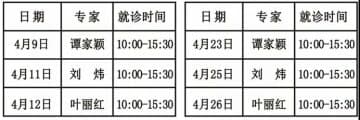 | 日期 | 专家 | 就诊时间 |
|---|---|---|
| 4月9日 | 谭家颖 | 10:00-15:30 |
| 4月11日 | 刘　炜 | 10:00-15:30 |
| 4月12日 | 叶丽红 | 10:00-15:30 |

| 日期 | 专家 | 就诊时间 |
|---|---|---|
| 4月23日 | 谭家颖 | 10:00-15:30 |
| 4月25日 | 刘　炜 | 10:00-15:30 |
| 4月26日 | 叶丽红 | 10:00-15:30 |